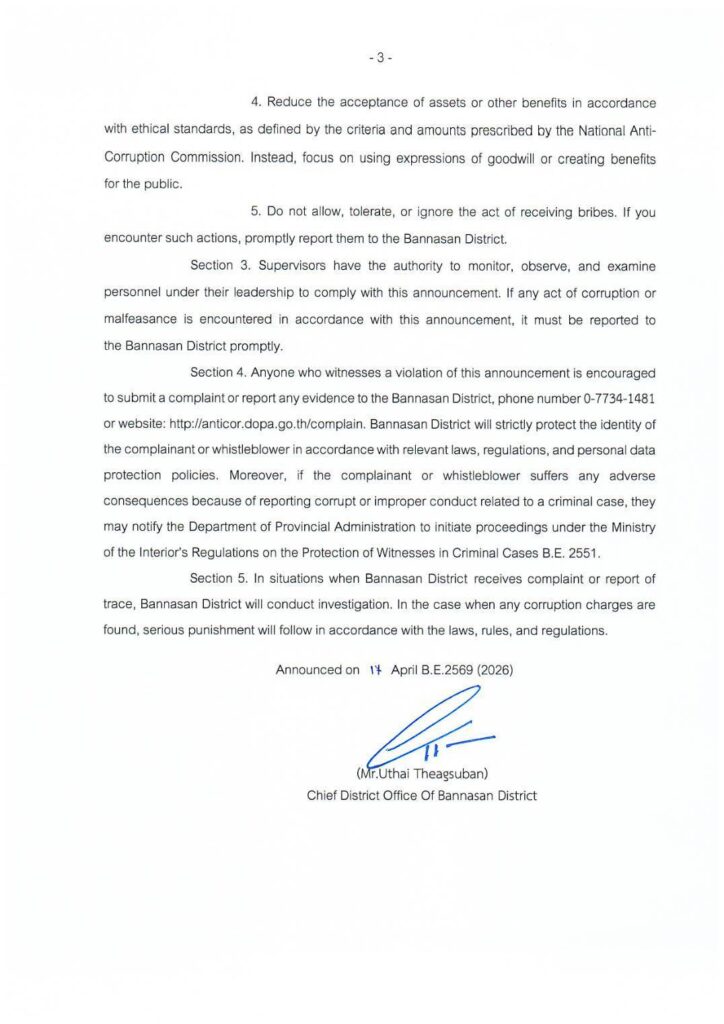 - 3 -

4. Reduce the acceptance of assets or other benefits in accordance with ethical standards, as defined by the criteria and amounts prescribed by the National Anti-Corruption Commission. Instead, focus on using expressions of goodwill or creating benefits for the public.

5. Do not allow, tolerate, or ignore the act of receiving bribes. If you encounter such actions, promptly report them to the Bannasan District.

Section 3. Supervisors have the authority to monitor, observe, and examine personnel under their leadership to comply with this announcement. If any act of corruption or malfeasance is encountered in accordance with this announcement, it must be reported to the Bannasan District promptly.

Section 4. Anyone who witnesses a violation of this announcement is encouraged to submit a complaint or report any evidence to the Bannasan District, phone number 0-7734-1481 or website: http://anticor.dopa.go.th/complain. Bannasan District will strictly protect the identity of the complainant or whistleblower in accordance with relevant laws, regulations, and personal data protection policies. Moreover, if the complainant or whistleblower suffers any adverse consequences because of reporting corrupt or improper conduct related to a criminal case, they may notify the Department of Provincial Administration to initiate proceedings under the Ministry of the Interior's Regulations on the Protection of Witnesses in Criminal Cases B.E. 2551.

Section 5. In situations when Bannasan District receives complaint or report of trace, Bannasan District will conduct investigation. In the case when any corruption charges are found, serious punishment will follow in accordance with the laws, rules, and regulations.

Announced on 17 April B.E.2569 (2026)

(Mr.Uthai Theagsuban)
Chief District Office Of Bannasan District